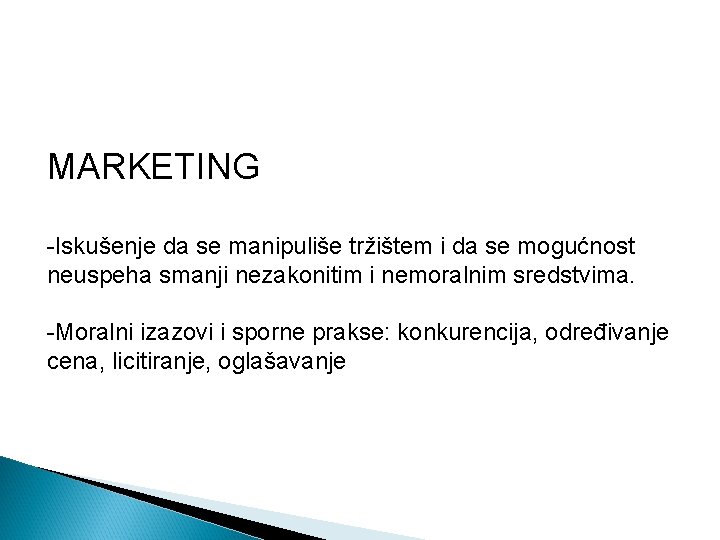 MARKETING

-Iskušenje da se manipuliše tržištem i da se mogućnost neuspeha smanji nezakonitim i nemoralnim sredstvima.

-Moralni izazovi i sporne prakse: konkurencija, određivanje cena, licitiranje, oglašavanje